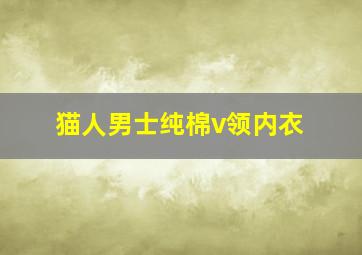 猫人男士纯棉v领内衣